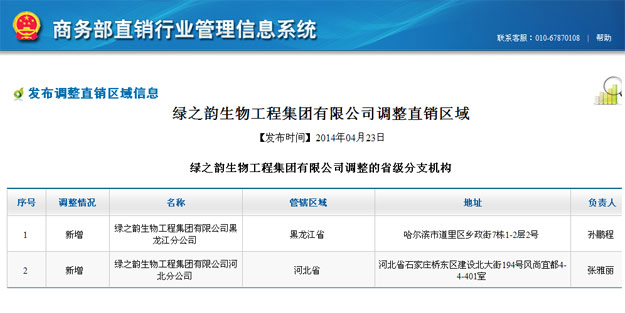 商务部直销行业管理信息系统

联系客服：010-67870108 | 帮助

发布调整直销区域信息

绿之韵生物工程集团有限公司调整直销区域

【发布时间】2014年04月23日

绿之韵生物工程集团有限公司调整的省级分支机构

| 序号 | 调整情况 | 名称 | 管辖区域 | 地址 | 负责人 |
|---|---|---|---|---|---|
| 1 | 新增 | 绿之韵生物工程集团有限公司黑龙江分公司 | 黑龙江省 | 哈尔滨市道里区乡政街7栋1-2层2号 | 孙鹏程 |
| 2 | 新增 | 绿之韵生物工程集团有限公司河北分公司 | 河北省 | 河北省石家庄桥东区建设北大街194号风尚宜都4-4-401室 | 张雅丽 |